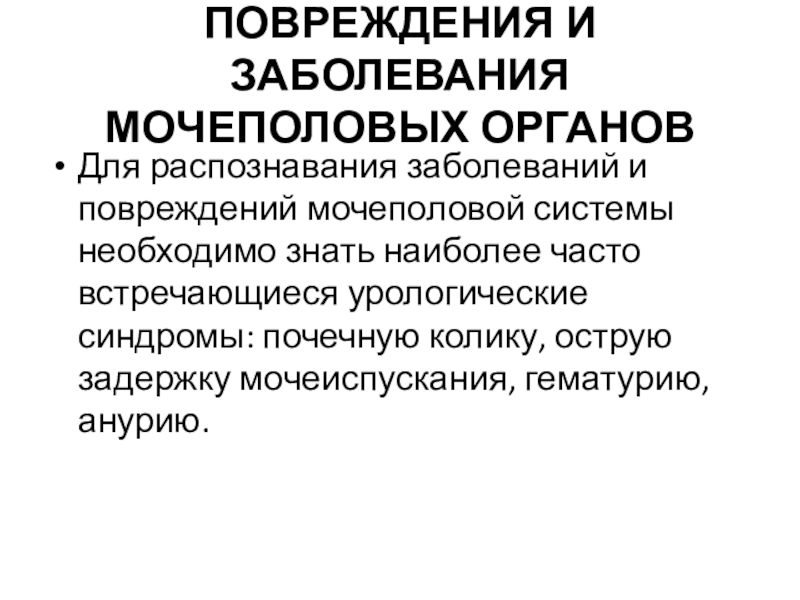 ПОВРЕЖДЕНИЯ И ЗАБОЛЕВАНИЯ МОЧЕПОЛОВЫХ ОРГАНОВ

• Для распознавания заболеваний и повреждений мочеполовой системы необходимо знать наиболее часто встречающиеся урологические синдромы: почечную колику, острую задержку мочеиспускания, гематурию, анурию.